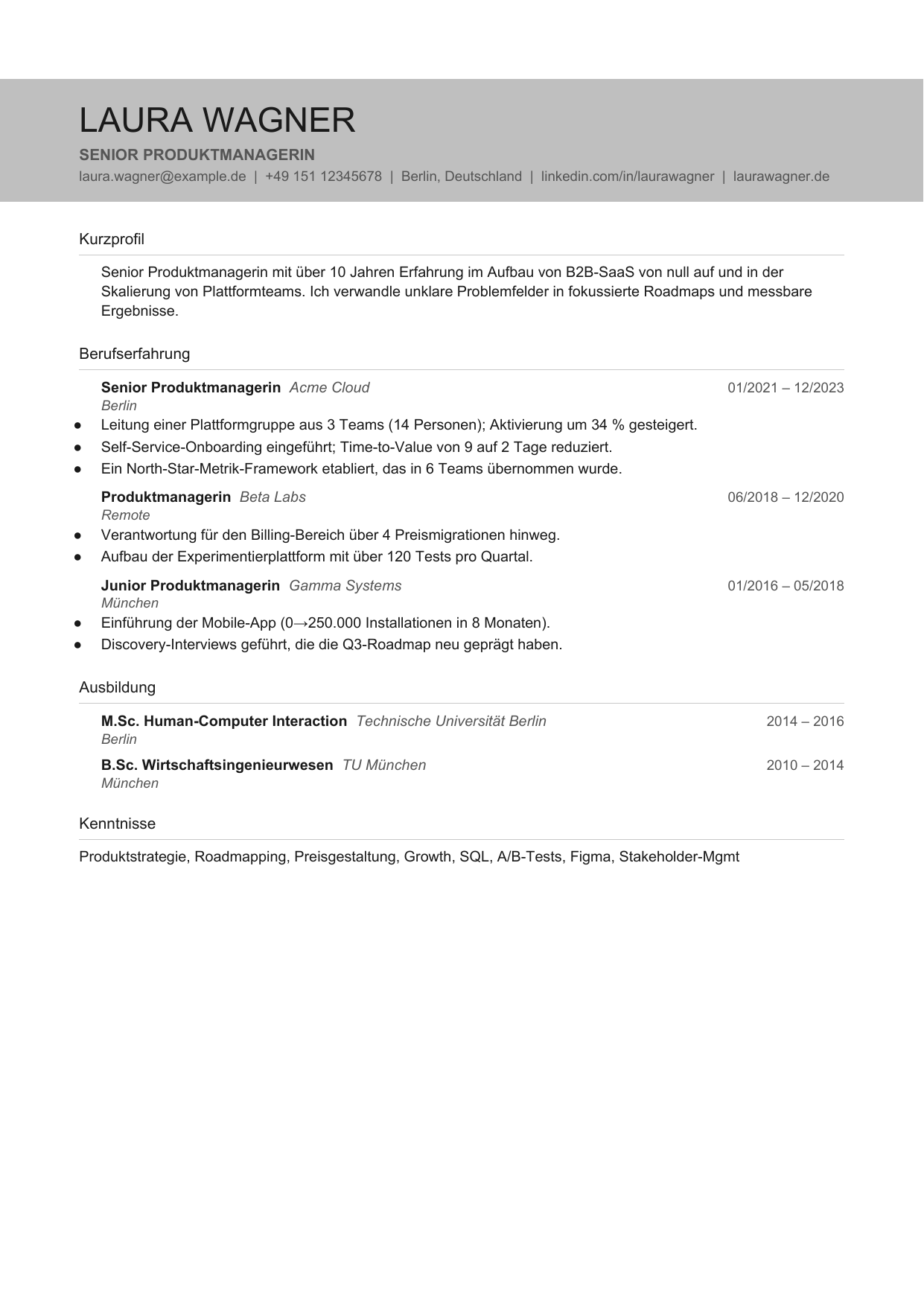 LAURA WAGNER

SENIOR PRODUKTMANAGERIN

laura.wagner@example.de | +49 151 12345678 | Berlin, Deutschland | linkedin.com/in/laurawagner | laurawagner.de

Kurzprofil

Senior Produktmanagerin mit über 10 Jahren Erfahrung im Aufbau von B2B-SaaS von null auf und in der Skalierung von Plattformteams. Ich verwandle unklare Problemfelder in fokussierte Roadmaps und messbare Ergebnisse.

Berufserfahrung

Senior Produktmanagerin Acme Cloud
01/2021 – 12/2023
Berlin

• Leitung einer Plattformgruppe aus 3 Teams (14 Personen); Aktivierung um 34 % gesteigert.
• Self-Service-Onboarding eingeführt; Time-to-Value von 9 auf 2 Tage reduziert.
• Ein North-Star-Metrik-Framework etabliert, das in 6 Teams übernommen wurde.

Produktmanagerin Beta Labs
06/2018 – 12/2020
Remote

• Verantwortung für den Billing-Bereich über 4 Preismigrationen hinweg.
• Aufbau der Experimentierplattform mit über 120 Tests pro Quartal.

Junior Produktmanagerin Gamma Systems
01/2016 – 05/2018
München

• Einführung der Mobile-App (0→250.000 Installationen in 8 Monaten).
• Discovery-Interviews geführt, die die Q3-Roadmap neu geprägt haben.

Ausbildung

M.Sc. Human-Computer Interaction Technische Universität Berlin
2014 – 2016
Berlin

B.Sc. Wirtschaftsingenieurwesen TU München
2010 – 2014
München

Kenntnisse

Produktstrategie, Roadmapping, Preisgestaltung, Growth, SQL, A/B-Tests, Figma, Stakeholder-Mgmt